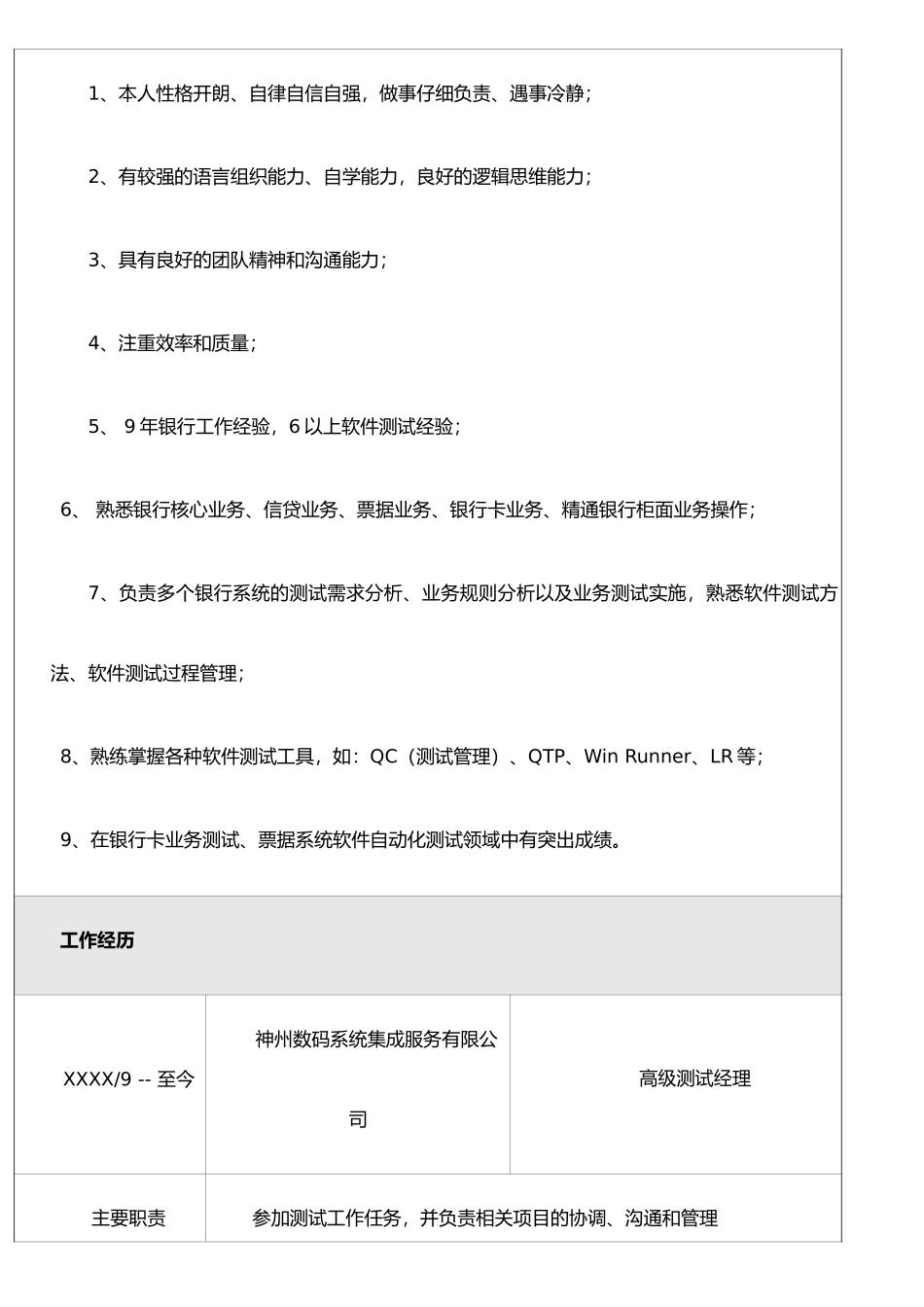 1、本人性格开朗、自律自信自强，做事仔细负责、遇事冷静；

2、有较强的语言组织能力、自学能力，良好的逻辑思维能力；

3、具有良好的团队精神和沟通能力；

4、注重效率和质量；

5、 9 年银行工作经验，6 以上软件测试经验；

6、 熟悉银行核心业务、信贷业务、票据业务、银行卡业务、精通银行柜面业务操作；

7、负责多个银行系统的测试需求分析、业务规则分析以及业务测试实施，熟悉软件测试方法、软件测试过程管理；

8、熟练掌握各种软件测试工具，如：QC（测试管理）、QTP、Win Runner、LR 等；

9、在银行卡业务测试、票据系统软件自动化测试领域中有突出成绩。

工作经历

| XXXX/9 -- 至今 | 神州数码系统集成服务有限公司 | 高级测试经理 |
|---|---|---|
| 主要职责 | 参加测试工作任务，并负责相关项目的协调、沟通和管理 | |